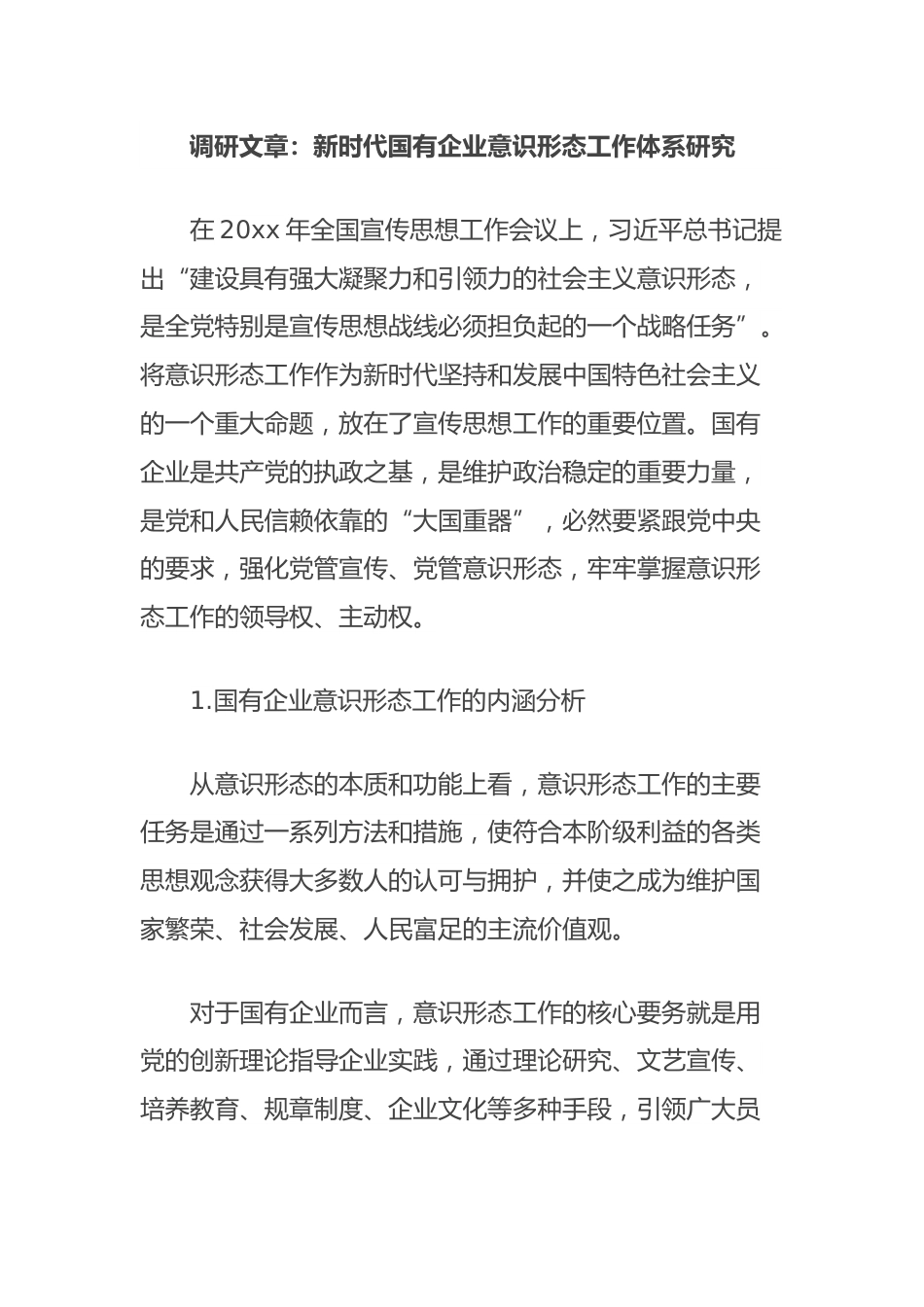 调研文章：新时代国有企业意识形态工作体系研究

在 20xx 年全国宣传思想工作会议上，习近平总书记提出“建设具有强大凝聚力和引领力的社会主义意识形态，是全党特别是宣传思想战线必须担负起的一个战略任务”。将意识形态工作作为新时代坚持和发展中国特色社会主义的一个重大命题，放在了宣传思想工作的重要位置。国有企业是共产党的执政之基，是维护政治稳定的重要力量，是党和人民信赖依靠的“大国重器”，必然要紧跟党中央的要求，强化党管宣传、党管意识形态，牢牢掌握意识形态工作的领导权、主动权。

1.国有企业意识形态工作的内涵分析

从意识形态的本质和功能上看，意识形态工作的主要任务是通过一系列方法和措施，使符合本阶级利益的各类思想观念获得大多数人的认可与拥护，并使之成为维护国家繁荣、社会发展、人民富足的主流价值观。

对于国有企业而言，意识形态工作的核心要务就是用党的创新理论指导企业实践，通过理论研究、文艺宣传、培养教育、规章制度、企业文化等多种手段，引领广大员